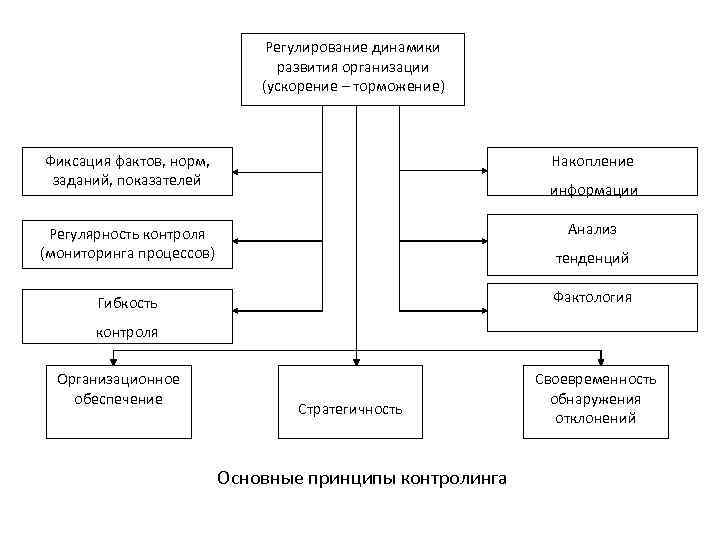 Регулирование динамики развития организации (ускорение – торможение)

Фиксация фактов, норм, заданий, показателей

Регулярность контроля (мониторинга процессов)

Гибкость контроля

Накопление информации

Анализ тенденций

Фактология

Организационное обеспечение

Стратегичность

Своевременность обнаружения отклонений

Основные принципы контролинга